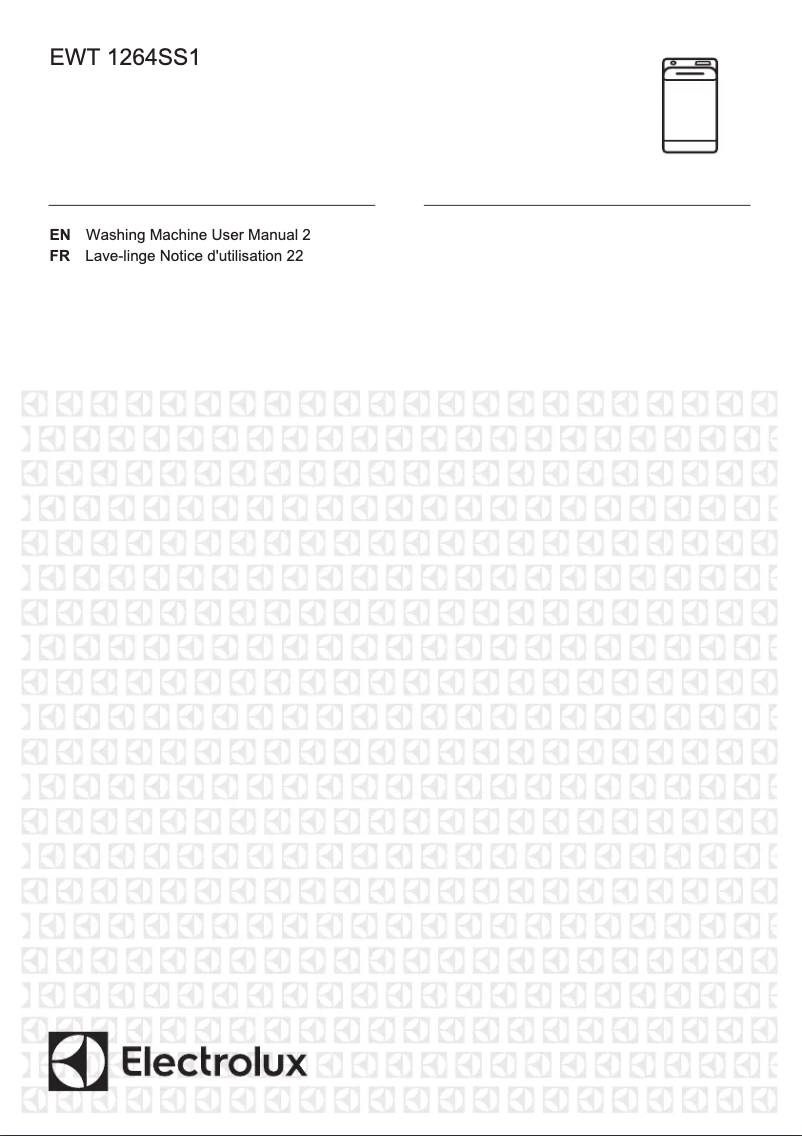 EWT 1264SS1

EN Washing Machine User Manual 2
FR Lave-linge Notice d'utilisation 22

Electrolux